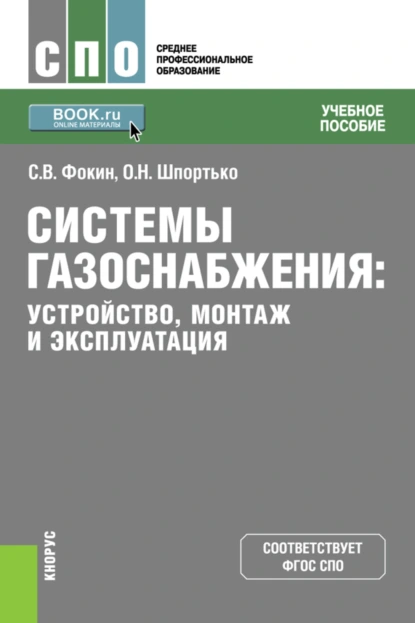 СПО

СРЕДНЕЕ ПРОФЕССИОНАЛЬНОЕ ОБРАЗОВАНИЕ

BOOK.ru
ONLINE МАТЕРИАЛЫ

УЧЕБНОЕ ПОСОБИЕ

С.В. Фокин, О.Н. Шпортько

СИСТЕМЫ ГАЗОСНАБЖЕНИЯ: УСТРОЙСТВО, МОНТАЖ И ЭКСПЛУАТАЦИЯ

КНОРУС

СООТВЕТСТВУЕТ ФГОС СПО